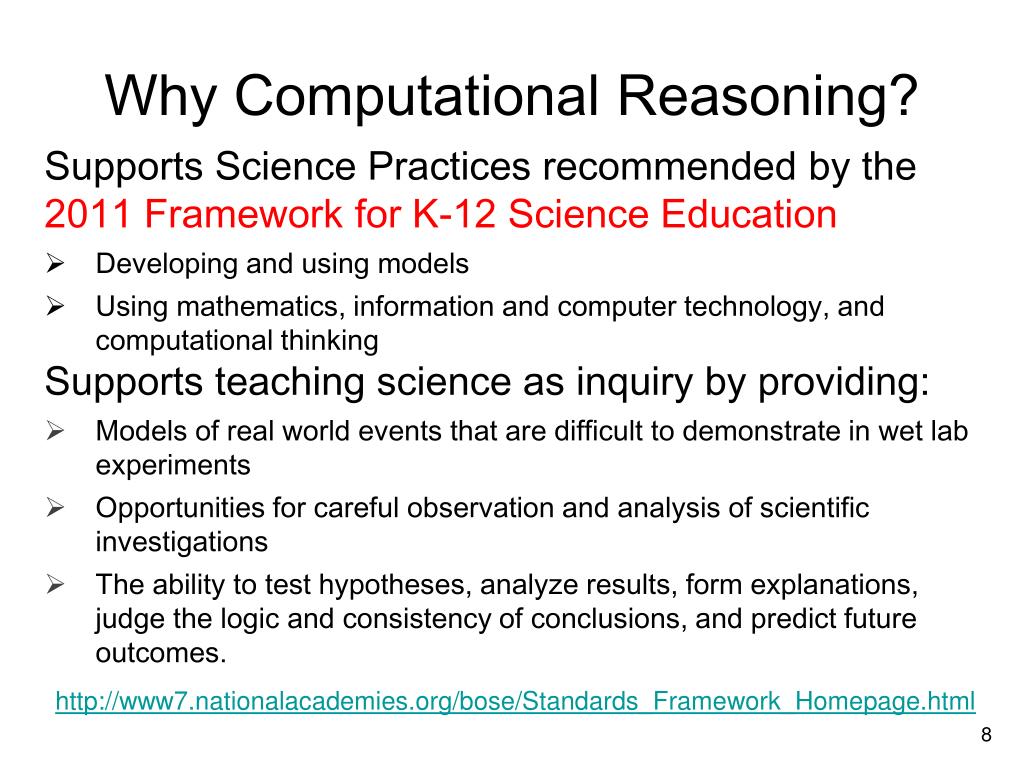 Why Computational Reasoning?

Supports Science Practices recommended by the 2011 Framework for K-12 Science Education

➢ Developing and using models

➢ Using mathematics, information and computer technology, and computational thinking

Supports teaching science as inquiry by providing:

➢ Models of real world events that are difficult to demonstrate in wet lab experiments

➢ Opportunities for careful observation and analysis of scientific investigations

➢ The ability to test hypotheses, analyze results, form explanations, judge the logic and consistency of conclusions, and predict future outcomes.

http://www7.nationalacademies.org/bose/Standards_Framework_Homepage.html

8